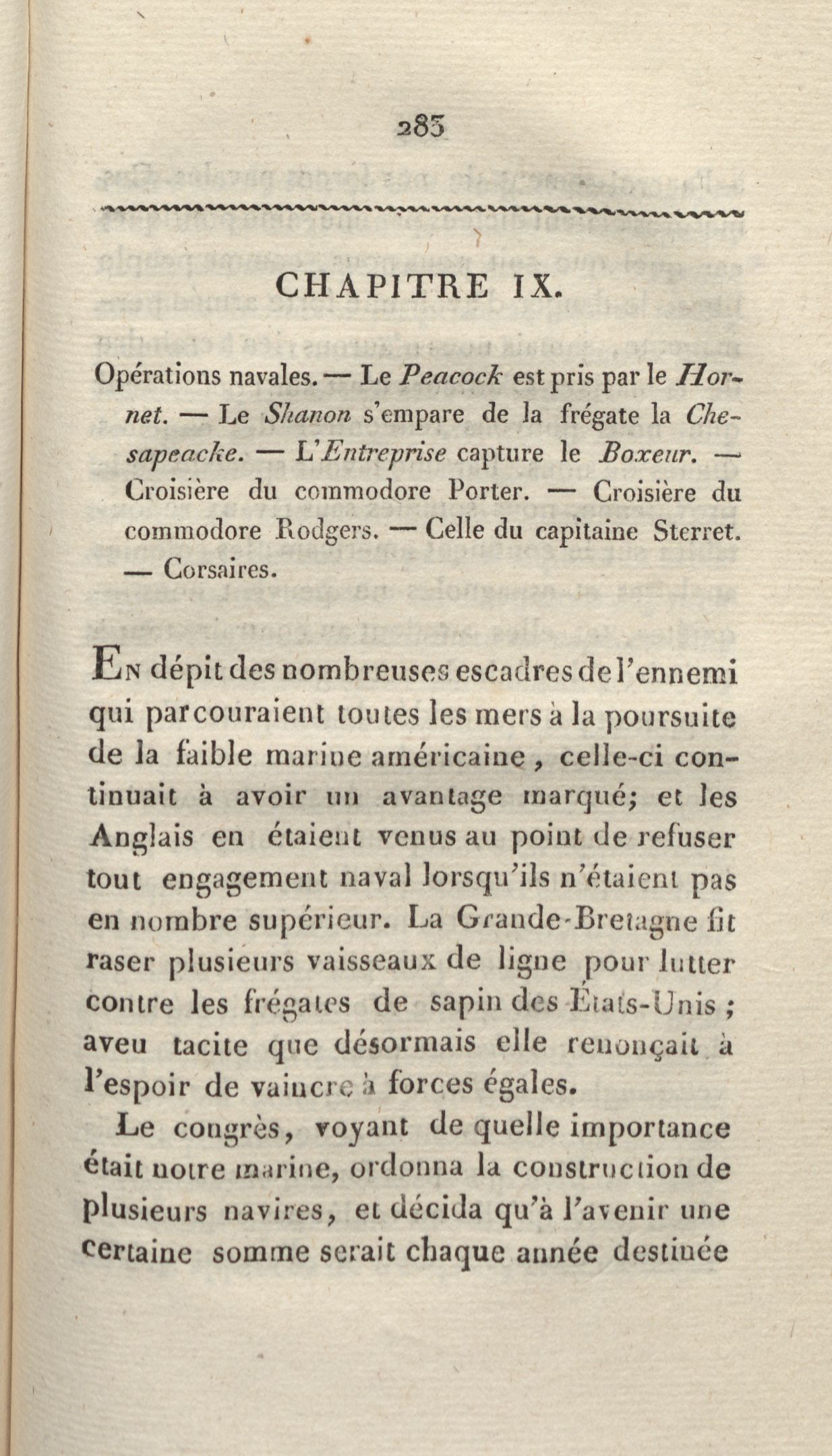 283

CHAPITRE IX.

Opérations navales. — Le Peacock est pris par le Hornet. — Le Shanon s'empare de la frégate la Chesapeacke. — L'Entreprise capture le Boxeur. — Croisière du commodore Porter. — Croisière du commodore Rodgers. — Celle du capitaine Sterret. — Corsaires.

En dépit des nombreuses escadres de l'ennemi qui parcouraient toutes les mers à la poursuite de la faible marine américaine, celle-ci continuait à avoir un avantage marqué; et les Anglais en étaient venus au point de refuser tout engagement naval lorsqu'ils n'étaient pas en nombre supérieur. La Grande-Bretagne fit raser plusieurs vaisseaux de ligne pour lutter contre les frégates de sapin des États-Unis; aveu tacite que désormais elle renonçait à l'espoir de vaincre à forces égales.

Le congrès, voyant de quelle importance était notre marine, ordonna la construction de plusieurs navires, et décida qu'à l'avenir une certaine somme serait chaque année destinée